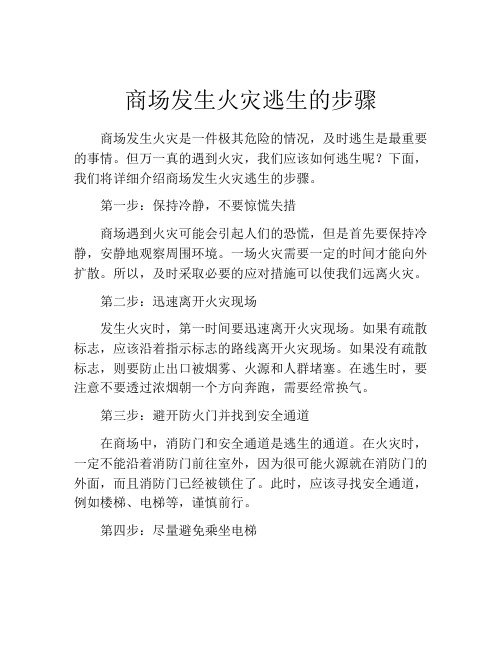 商场发生火灾逃生的步骤

商场发生火灾是一件极其危险的情况，及时逃生是最重要的事情。但万一真的遇到火灾，我们应该如何逃生呢？下面，我们将详细介绍商场发生火灾逃生的步骤。

第一步：保持冷静，不要惊慌失措

商场遇到火灾可能会引起人们的恐慌，但是首先要保持冷静，安静地观察周围环境。一场火灾需要一定的时间才能向外扩散。所以，及时采取必要的应对措施可以使我们远离火灾。

第二步：迅速离开火灾现场

发生火灾时，第一时间要迅速离开火灾现场。如果有疏散标志，应该沿着指示标志的路线离开火灾现场。如果没有疏散标志，则要防止出口被烟雾、火源和人群堵塞。在逃生时，要注意不要透过浓烟朝一个方向奔跑，需要经常换气。

第三步：避开防火门并找到安全通道

在商场中，消防门和安全通道是逃生的通道。在火灾时，一定不能沿着消防门前往室外，因为很可能火源就在消防门的外面，而且消防门已经被锁住了。此时，应该寻找安全通道，例如楼梯、电梯等，谨慎前行。

第四步：尽量避免乘坐电梯